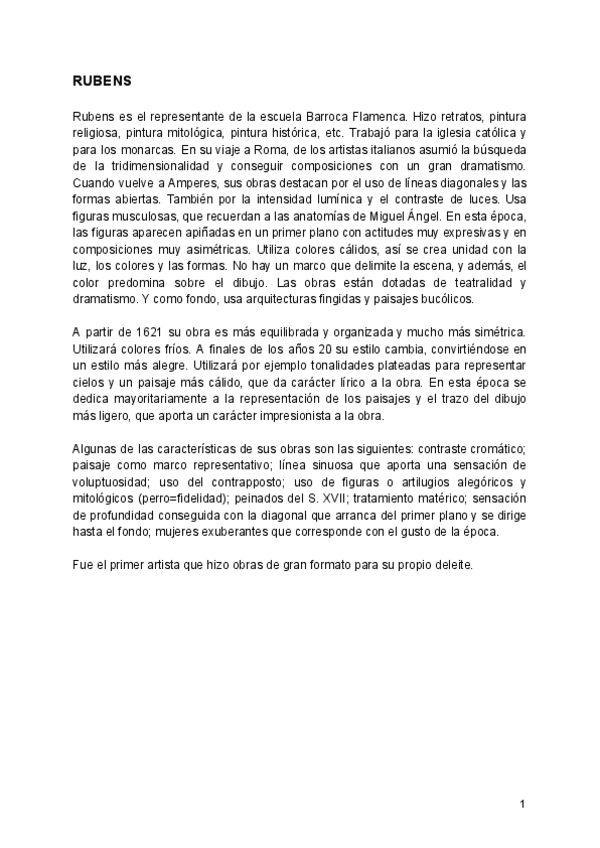 RUBENS

Rubens es el representante de la escuela Barroca Flamenca. Hizo retratos, pintura religiosa, pintura mitológica, pintura histórica, etc. Trabajó para la iglesia católica y para los monarcas. En su viaje a Roma, de los artistas italianos asumió la búsqueda de la tridimensionalidad y conseguir composiciones con un gran dramatismo. Cuando vuelve a Amperes, sus obras destacan por el uso de líneas diagonales y las formas abiertas. También por la intensidad lumínica y el contraste de luces. Usa figuras musculosas, que recuerdan a las anatomías de Miguel Ángel. En esta época, las figuras aparecen apiñadas en un primer plano con actitudes muy expresivas y en composiciones muy asimétricas. Utiliza colores cálidos, así se crea unidad con la luz, los colores y las formas. No hay un marco que delimite la escena, y además, el color predomina sobre el dibujo. Las obras están dotadas de teatralidad y dramatismo. Y como fondo, usa arquitecturas fingidas y paisajes bucólicos.

A partir de 1621 su obra es más equilibrada y organizada y mucho más simétrica. Utilizará colores fríos. A finales de los años 20 su estilo cambia, convirtiéndose en un estilo más alegre. Utilizará por ejemplo tonalidades plateadas para representar cielos y un paisaje más cálido, que da carácter lírico a la obra. En esta época se dedica mayoritariamente a la representación de los paisajes y el trazo del dibujo más ligero, que aporta un carácter impresionista a la obra.

Algunas de las características de sus obras son las siguientes: contraste cromático; paisaje como marco representativo; línea sinuosa que aporta una sensación de voluptuosidad; uso del contrapposto; uso de figuras o artilugios alegóricos y mitológicos (perro=fidelidad); peinados del S. XVII; tratamiento matérico; sensación de profundidad conseguida con la diagonal que arranca del primer plano y se dirige hasta el fondo; mujeres exuberantes que corresponde con el gusto de la época.

Fue el primer artista que hizo obras de gran formato para su propio deleite.

1